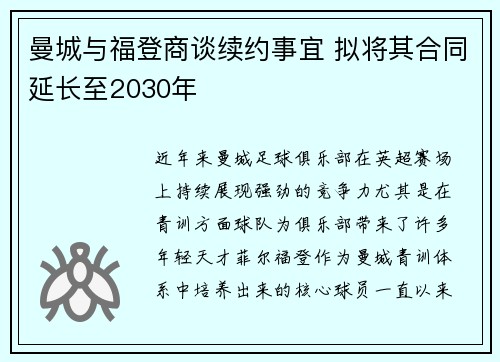 曼城与福登商谈续约事宜 拟将其合同延长至2030年

近年来曼城足球俱乐部在英超赛场上持续展现强劲的竞争力尤其是在青训方面球队为俱乐部带来了许多年轻天才菲尔福登作为曼城青训体系中培养出来的核心球员一直以来